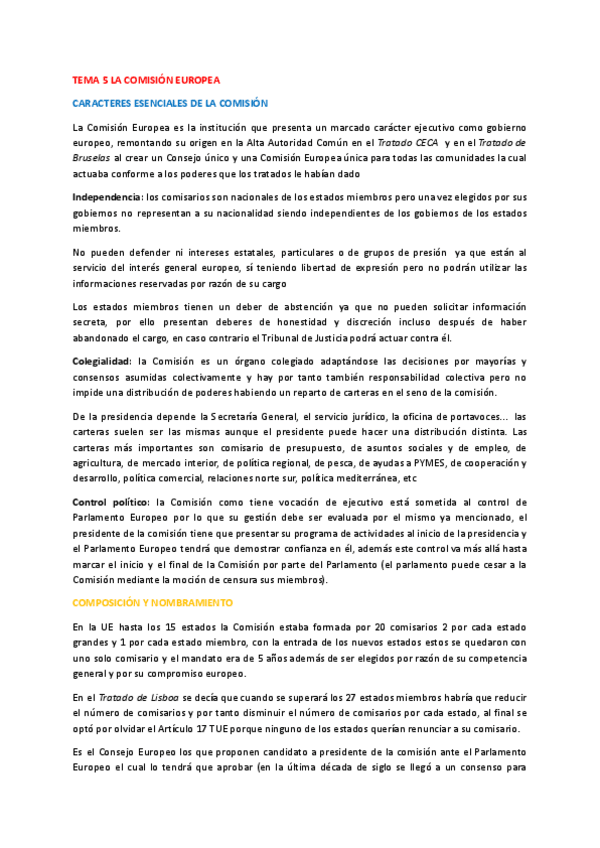 TEMA 5 LA COMISIÓN EUROPEA

CARACTERES ESENCIALES DE LA COMISIÓN

La Comisión Europea es la institución que presenta un marcado carácter ejecutivo como gobierno europeo, remontando su origen en la Alta Autoridad Común en el Tratado CECA y en el Tratado de Bruselas al crear un Consejo único y una Comisión Europea única para todas las comunidades la cual actuaba conforme a los poderes que los tratados le habían dado

Independencia: los comisarios son nacionales de los estados miembros pero una vez elegidos por sus gobiernos no representan a su nacionalidad siendo independientes de los gobiernos de los estados miembros.

No pueden defender ni intereses estatales, particulares o de grupos de presión ya que están al servicio del interés general europeo, sí teniendo libertad de expresión pero no podrán utilizar las informaciones reservadas por razón de su cargo

Los estados miembros tienen un deber de abstención ya que no pueden solicitar información secreta, por ello presentan deberes de honestidad y discreción incluso después de haber abandonado el cargo, en caso contrario el Tribunal de Justicia podrá actuar contra él.

Colegialidad: la Comisión es un órgano colegiado adaptándose las decisiones por mayorías y consensos asumidas colectivamente y hay por tanto también responsabilidad colectiva pero no impide una distribución de poderes habiendo un reparto de carteras en el seno de la comisión.

De la presidencia depende la Secretaría General, el servicio jurídico, la oficina de portavoces... las carteras suelen ser las mismas aunque el presidente puede hacer una distribución distinta. Las carteras más importantes son comisario de presupuesto, de asuntos sociales y de empleo, de agricultura, de mercado interior, de política regional, de pesca, de ayudas a PYMES, de cooperación y desarrollo, política comercial, relaciones norte sur, política mediterránea, etc

Control político: la Comisión como tiene vocación de ejecutivo está sometida al control de Parlamento Europeo por lo que su gestión debe ser evaluada por el mismo ya mencionado, el presidente de la comisión tiene que presentar su programa de actividades al inicio de la presidencia y el Parlamento Europeo tendrá que demostrar confianza en él, además este control va más allá hasta marcar el inicio y el final de la Comisión por parte del Parlamento (el parlamento puede cesar a la Comisión mediante la moción de censura sus miembros).

COMPOSICIÓN Y NOMBRAMIENTO

En la UE hasta los 15 estados la Comisión estaba formada por 20 comisarios 2 por cada estado grandes y 1 por cada estado miembro, con la entrada de los nuevos estados estos se quedaron con uno solo comisario y el mandato era de 5 años además de ser elegidos por razón de su competencia general y por su compromiso europeo.

En el Tratado de Lisboa se decía que cuando se superará los 27 estados miembros habría que reducir el número de comisarios y por tanto disminuir el número de comisarios por cada estado, al final se optó por olvidar el Artículo 17 TUE porque ninguno de los estados querían renunciar a su comisario.

Es el Consejo Europeo los que proponen candidato a presidente de la comisión ante el Parlamento Europeo el cual lo tendrá que aprobar (en la última década de siglo se llegó a un consenso para